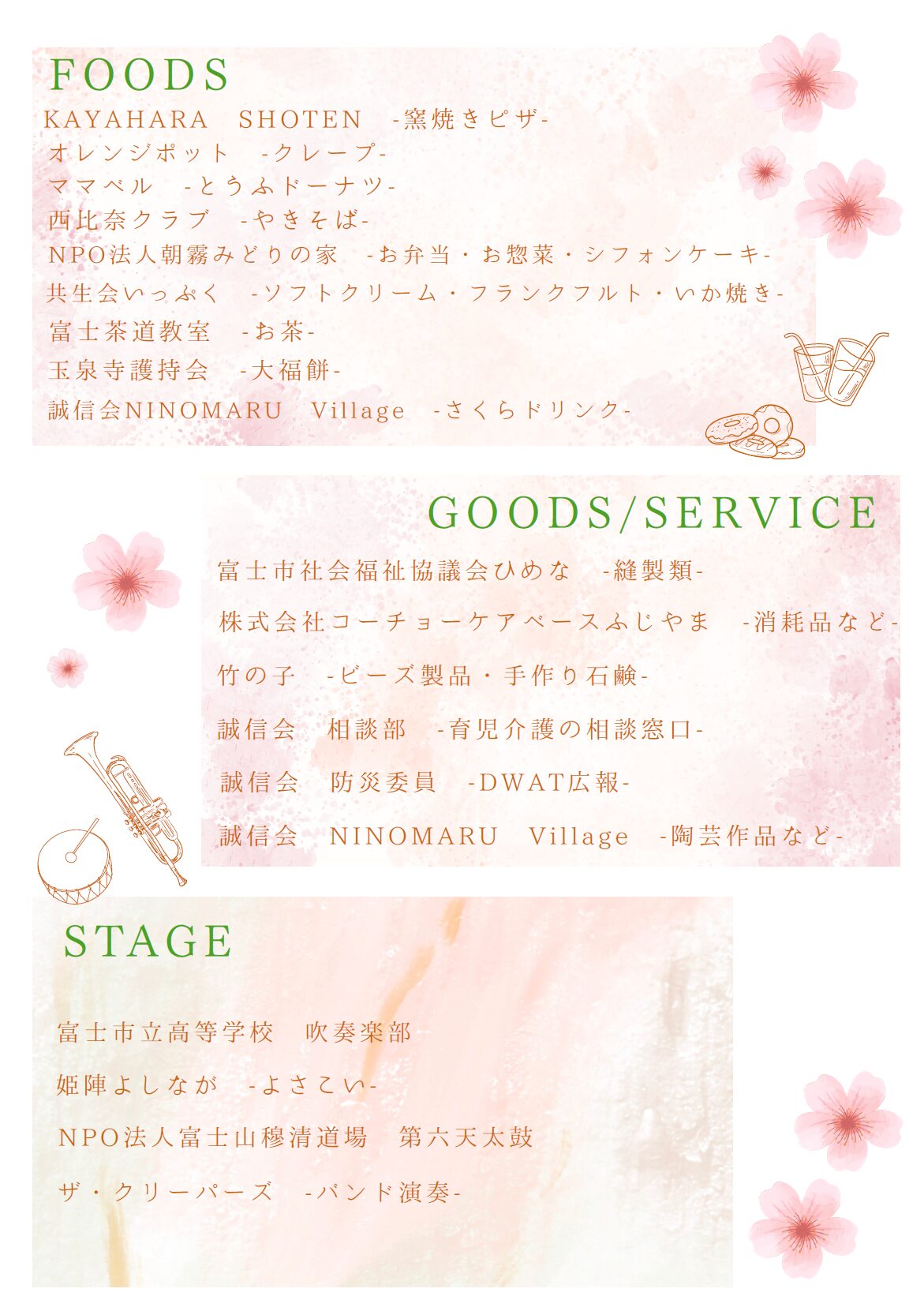 FOODS

KAYAHARA SHOTEN -窯焼きピザ-

オレンジポット -クレープ-

ママベル -とうふドーナツ-

西比奈クラブ -やきそば-

NPO法人朝霧みどりの家 -お弁当・お惣菜・シフォンケーキ-

共生会いっぷく -ソフトクリーム・フランクフルト・いか焼き-

富士茶道教室 -お茶-

玉泉寺護持会 -大福餅-

誠信会NINOMARU Village -さくらドリンク-

GOODS/SERVICE

富士市社会福祉協議会ひめな -縫製類-

株式会社コーチョーケアベースふじやま -消耗品など-

竹の子 -ビーズ製品・手作り石鹸-

誠信会 相談部 -育児介護の相談窓口-

誠信会 防災委員 -DWAT広報-

誠信会 NINOMARU Village -陶芸作品など-

STAGE

富士市立高等学校 吹奏楽部

姫陣よしなが -よさこい-

NPO法人富士山穆清道場 第六天太鼓

ザ・クリーパーズ -バンド演奏-